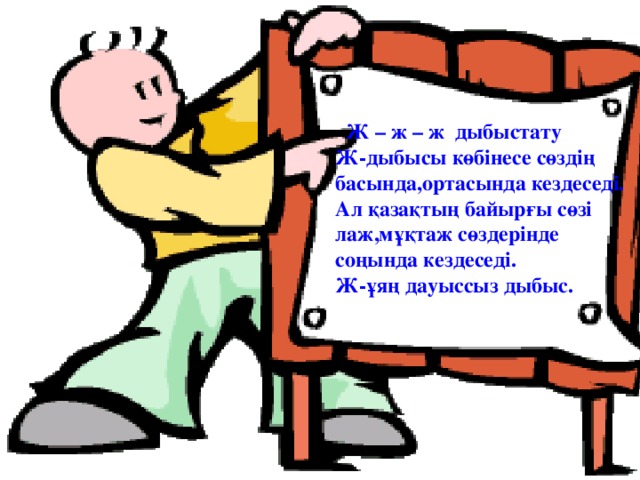 Ж – ж – ж дыбыстату
Ж-дыбысы көбінесе сөздің басында,ортасында кездеседі. Ал қазақтың байырғы сөзі лаж,мұқтаж сөздерінде соңында кездеседі.
Ж-ұяң дауыссыз дыбыс.